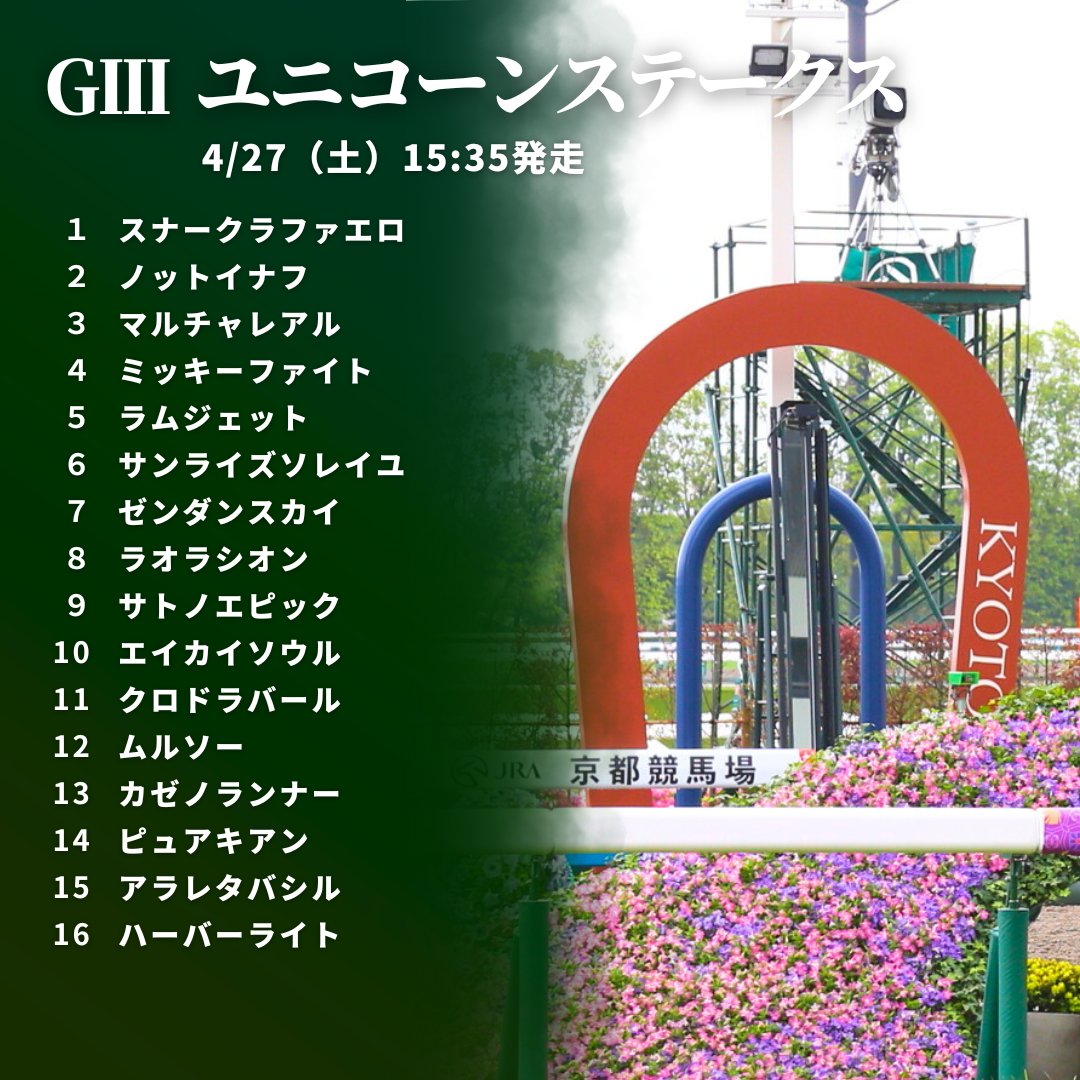 GIII ユニコーンステークス

4/27（土）15:35発走

1 スナークラファエロ
2 ノットイナフ
3 マルチャレアル
4 ミッキーファイト
5 ラムジェット
6 サンライズソレイユ
7 ゼンダンスカイ
8 ラオラシオン
9 サトノエピック
10 エイカイソウル
11 クロドラバール
12 ムルソー
13 カゼノランナー
14 ピュアキアン
15 アラレタバシル
16 ハーバーライト

KYOTO

JRA 京都競馬場